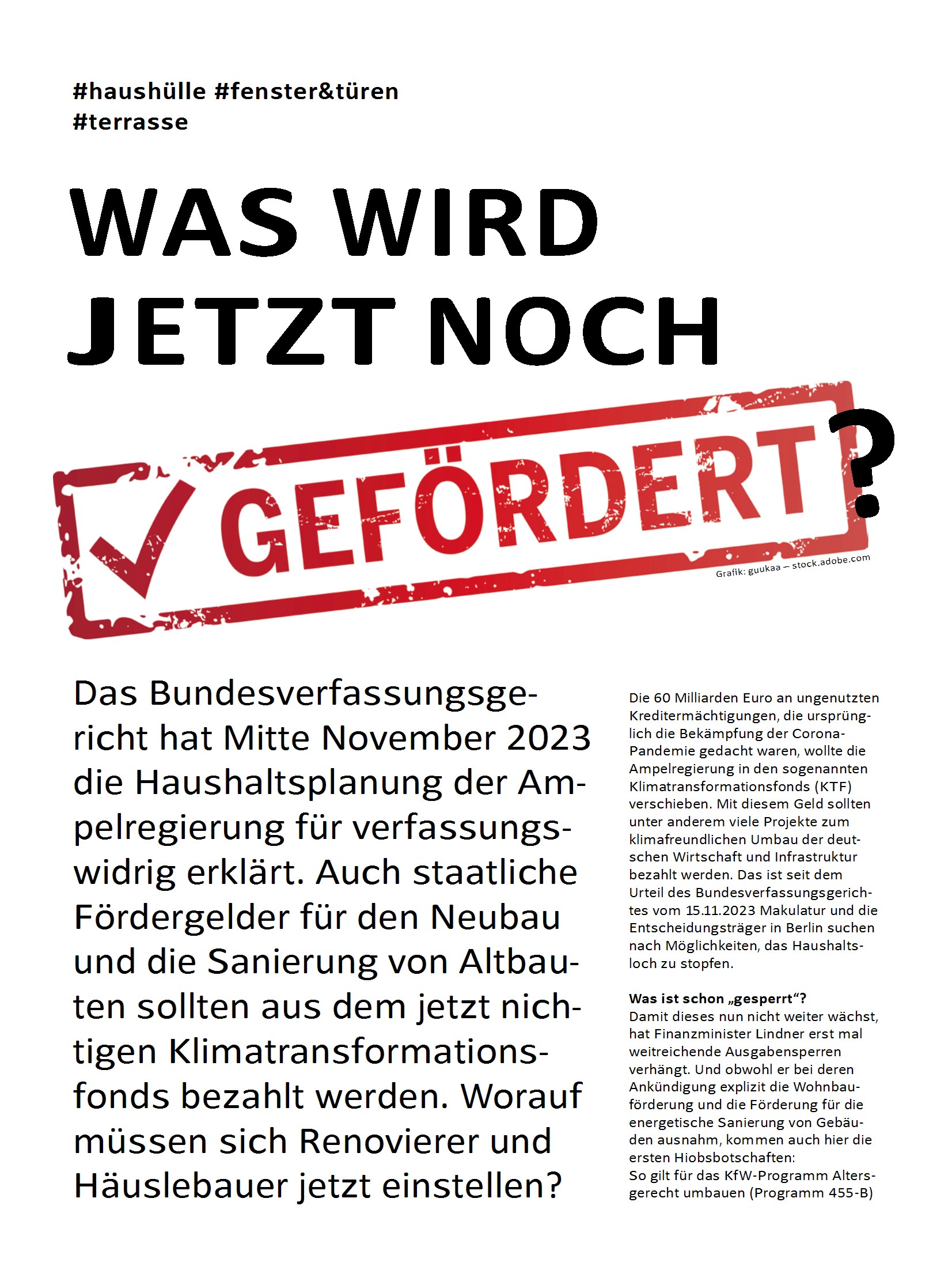 #haushülle #fenster&türen #terrasse

WAS WIRD JETZT NOCH

GEFÖRDERT?

Grafik: guukaa – stock.adobe.com

Das Bundesverfassungsgericht hat Mitte November 2023 die Haushaltsplanung der Ampelregierung für verfassungswidrig erklärt. Auch staatliche Fördergelder für den Neubau und die Sanierung von Altbauten sollten aus dem jetzt nichtigen Klimatransformationsfonds bezahlt werden. Worauf müssen sich Renovierer und Häuslebauer jetzt einstellen?

Die 60 Milliarden Euro an ungenutzten Kreditermächtigungen, die ursprünglich die Bekämpfung der Corona-Pandemie gedacht waren, wollte die Ampelregierung in den sogenannten Klimatransformationsfonds (KTF) verschieben. Mit diesem Geld sollten unter anderem viele Projekte zum klimafreundlichen Umbau der deutschen Wirtschaft und Infrastruktur bezahlt werden. Das ist seit dem Urteil des Bundesverfassungsgerichtes vom 15.11.2023 Makulatur und die Entscheidungsträger in Berlin suchen nach Möglichkeiten, das Haushaltsloch zu stopfen.

Was ist schon „gesperrt“?
Damit dieses nun nicht weiter wächst, hat Finanzminister Lindner erst mal weitreichende Ausgabensperren verhängt. Und obwohl er bei deren Ankündigung explizit die Wohnbauförderung und die Förderung für die energetische Sanierung von Gebäuden ausnahm, kommen auch hier die ersten Hiobsbotschaften:
So gilt für das KfW-Programm Altersgerecht umbauen (Programm 455-B)